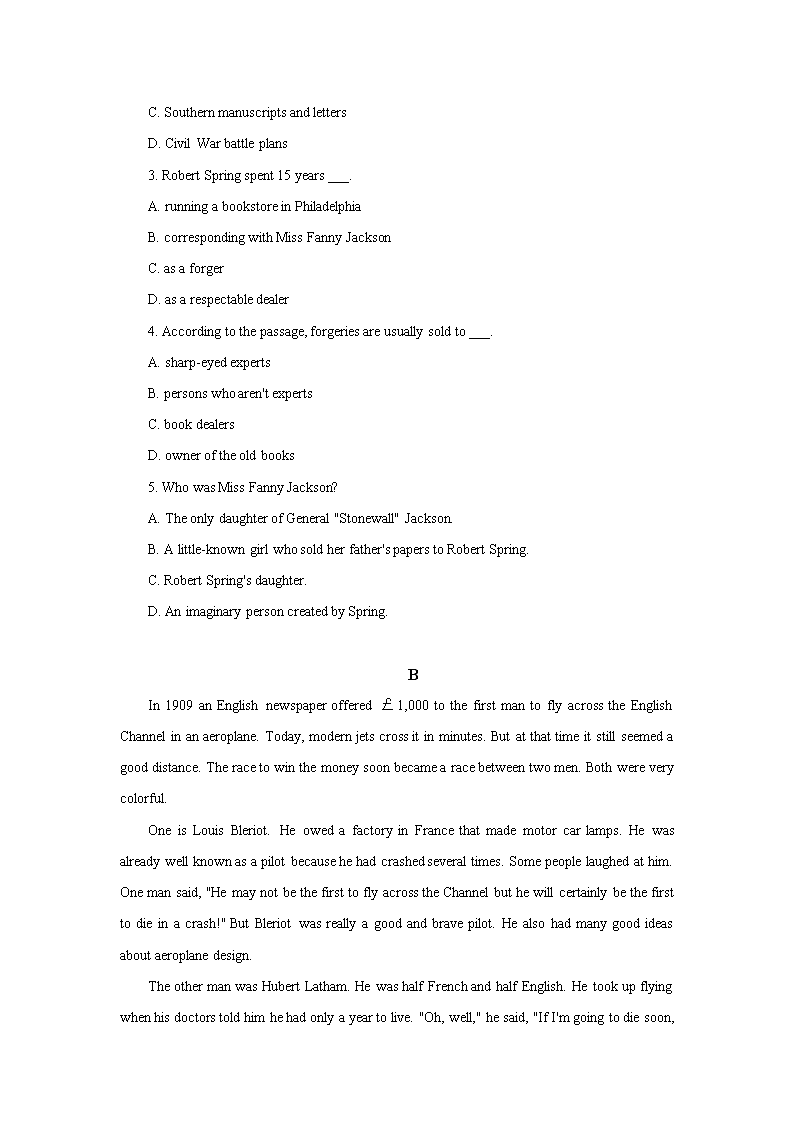 C. Southern manuscripts and letters

D. Civil War battle plans

3. Robert Spring spent 15 years ___.

A. running a bookstore in Philadelphia

B. corresponding with Miss Fanny Jackson

C. as a forger

D. as a respectable dealer

4. According to the passage, forgeries are usually sold to ___.

A. sharp-eyed experts

B. persons who aren't experts

C. book dealers

D. owner of the old books

5. Who was Miss Fanny Jackson?

A. The only daughter of General "Stonewall" Jackson.

B. A little-known girl who sold her father's papers to Robert Spring.

C. Robert Spring's daughter.

D. An imaginary person created by Spring.

B

In 1909 an English newspaper offered £1,000 to the first man to fly across the English Channel in an aeroplane. Today, modern jets cross it in minutes. But at that time it still seemed a good distance. The race to win the money soon became a race between two men. Both were very colorful.

One is Louis Bleriot. He owed a factory in France that made motor car lamps. He was already well known as a pilot because he had crashed several times. Some people laughed at him. One man said, "He may not be the first to fly across the Channel but he will certainly be the first to die in a crash!" But Bleriot was really a good and brave pilot. He also had many good ideas about aeroplane design.

The other man was Hubert Latham. He was half French and half English. He took up flying when his doctors told him he had only a year to live. "Oh, well," he said, "If I'm going to die soon,